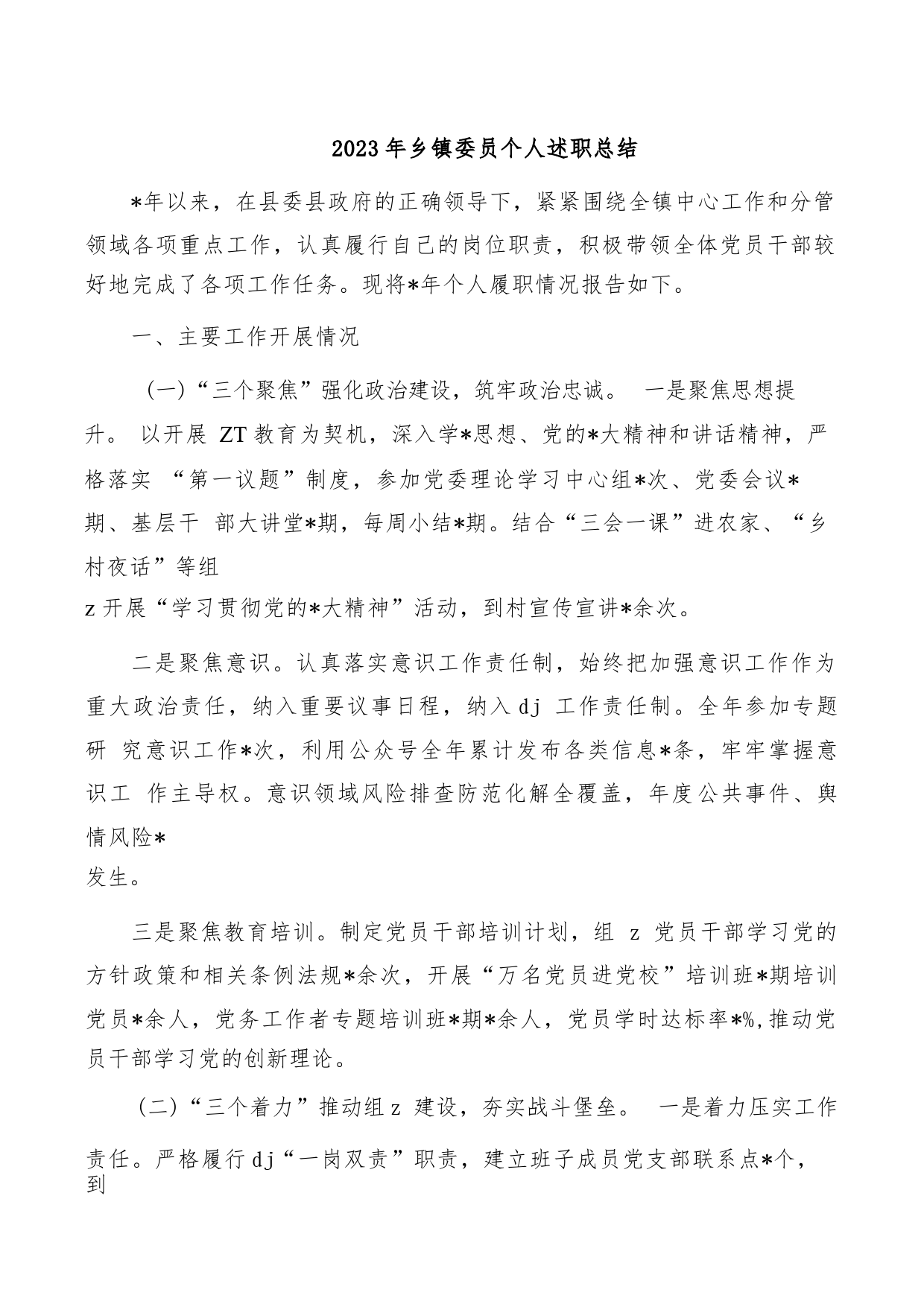 2023年乡镇委员个人述职总结

*年以来，在县委县政府的正确领导下，紧紧围绕全镇中心工作和分管领域各项重点工作，认真履行自己的岗位职责，积极带领全体党员干部较好地完成了各项工作任务。现将*年个人履职情况报告如下。

一、主要工作开展情况

（一）“三个聚焦”强化政治建设，筑牢政治忠诚。 一是聚焦思想提升。 以开展 ZT 教育为契机，深入学*思想、党的*大精神和讲话精神，严格落实 “第一议题”制度，参加党委理论学习中心组*次、党委会议*期、基层干 部大讲堂*期，每周小结*期。结合“三会一课”进农家、“乡村夜话”等组

z 开展“学习贯彻党的*大精神”活动，到村宣传宣讲*余次。

二是聚焦意识。认真落实意识工作责任制，始终把加强意识工作作为重大政治责任，纳入重要议事日程，纳入 dj 工作责任制。全年参加专题研 究意识工作*次，利用公众号全年累计发布各类信息*条，牢牢掌握意识工 作主导权。意识领域风险排查防范化解全覆盖，年度公共事件、舆情风险*

发生。

三是聚焦教育培训。制定党员干部培训计划，组 z 党员干部学习党的方针政策和相关条例法规*余次，开展“万名党员进党校”培训班*期培训党员*余人，党务工作者专题培训班*期*余人，党员学时达标率*%,推动党员干部学习党的创新理论。

（二）“三个着力”推动组 z 建设，夯实战斗堡垒。 一是着力压实工作责任。严格履行 dj“一岗双责”职责，建立班子成员党支部联系点*个，到